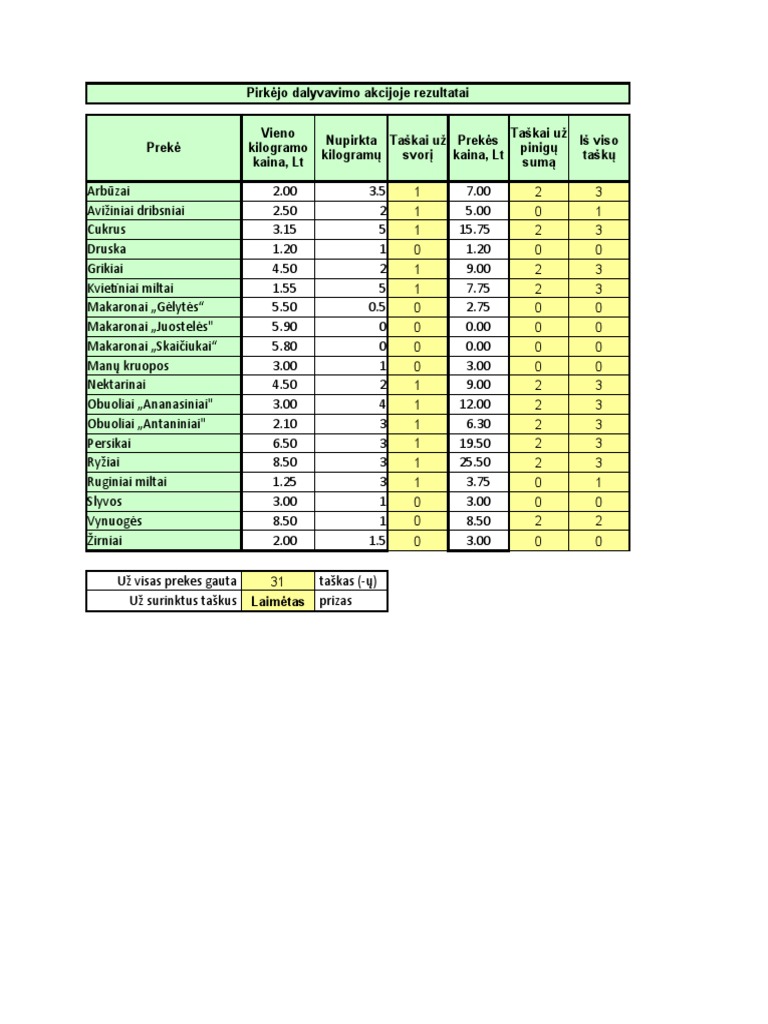 Pirkėjo dalyvavimo akcijoje rezultatai

| Prekė | Vieno kilogramo kaina, Lt | Nupirkta kilogramų | Taškai už svorį | Prekės kaina, Lt | Taškai už pinigų sumą | Iš viso taškų |
|---|---|---|---|---|---|---|
| Arbūzai | 2.00 | 3.5 | 1 | 7.00 | 2 | 3 |
| Avižiniai dribsniai | 2.50 | 2 | 1 | 5.00 | 0 | 1 |
| Cukrus | 3.15 | 5 | 1 | 15.75 | 2 | 3 |
| Druska | 1.20 | 1 | 0 | 1.20 | 0 | 0 |
| Grikiai | 4.50 | 2 | 1 | 9.00 | 2 | 3 |
| Kvietiniai miltai | 1.55 | 5 | 1 | 7.75 | 2 | 3 |
| Makaronai „Gėlytės“ | 5.50 | 0.5 | 0 | 2.75 | 0 | 0 |
| Makaronai „Juostelės" | 5.90 | 0 | 0 | 0.00 | 0 | 0 |
| Makaronai „Skaičiukai“ | 5.80 | 0 | 0 | 0.00 | 0 | 0 |
| Manų kruopos | 3.00 | 1 | 0 | 3.00 | 0 | 0 |
| Nektarinai | 4.50 | 2 | 1 | 9.00 | 2 | 3 |
| Obuoliai „Ananasiniai" | 3.00 | 4 | 1 | 12.00 | 2 | 3 |
| Obuoliai „Antaniniai" | 2.10 | 3 | 1 | 6.30 | 2 | 3 |
| Persikai | 6.50 | 3 | 1 | 19.50 | 2 | 3 |
| Ryžiai | 8.50 | 3 | 1 | 25.50 | 2 | 3 |
| Ruginiai miltai | 1.25 | 3 | 1 | 3.75 | 0 | 1 |
| Slyvos | 3.00 | 1 | 0 | 3.00 | 0 | 0 |
| Vynuogės | 8.50 | 1 | 0 | 8.50 | 2 | 2 |
| Žirniai | 2.00 | 1.5 | 0 | 3.00 | 0 | 0 |

| Už visas prekes gauta | 31 | taškas (-ų) |
|---|---|---|
| Už surinktus taškus | Laimėtas | prizas |